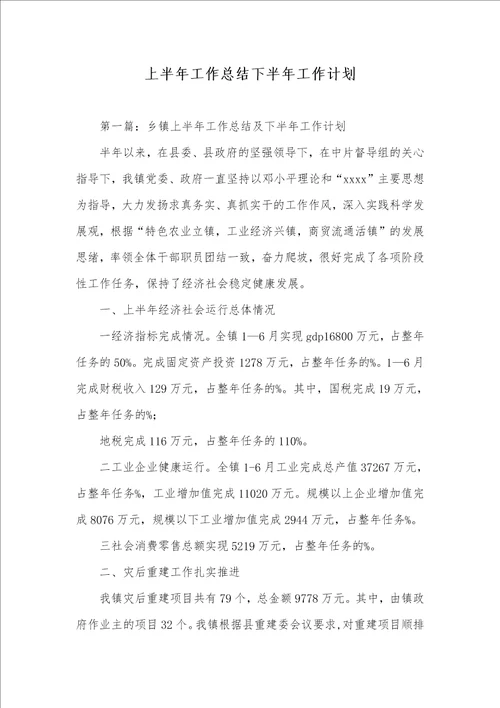 上半年工作总结下半年工作计划

第一篇：乡镇上半年工作总结及下半年工作计划

半年以来，在县委、县政府的坚强领导下，在中片督导组的关心指导下，我镇党委、政府一直坚持以邓小平理论和“xxxx”主要思想为指导，大力发扬求真务实、真抓实干的工作作风，深入实践科学发展观，根据“特色农业立镇，工业经济兴镇，商贸流通活镇”的发展思绪，率领全体干部职员团结一致，奋力爬坡，很好完成了各项阶段性工作任务，保持了经济社会稳定健康发展。

一、上半年经济社会运行总体情况

一经济指标完成情况。全镇1—6月实现gdp16800万元，占整年任务的50%。完成固定资产投资1278万元，占整年任务的%。1—6月完成财税收入129万元，占整年任务的%。其中，国税完成19万元，占整年任务的%;

地税完成116万元，占整年任务的110%。

二工业企业健康运行。全镇1-6月工业完成总产值37267万元，占整年任务%，工业增加值完成11020万元。规模以上企业增加值完成8076万元，规模以下工业增加值完成2944万元，占整年任务%。

三社会消费零售总额实现5219万元，占整年任务的%。

二、灾后重建工作扎实推进

我镇灾后重建项目共有79个，总金额9778万元。其中，由镇政府作业主的项目32个。我镇根据县重建委会议要求，对重建项目顺排